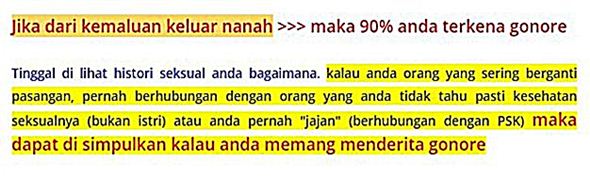 Jika dari kemaluan keluar nanah >>> maka 90% anda terkena gonore

Tinggal di lihat histori seksual anda bagaimana. kalau anda orang yang sering berganti pasangan, pernah berhubungan dengan orang yang anda tidak tahu pasti kesehatan seksualnya (bukan istri) atau anda pernah "jajan" (berhubungan dengan PSK) maka dapat di simpulkan kalau anda memang menderita gonore